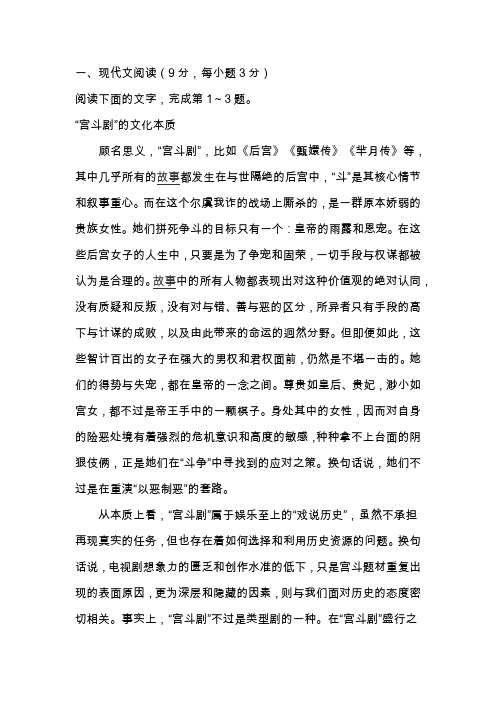 一、现代文阅读（9分，每小题3分）
阅读下面的文字，完成第1～3题。
“宫斗剧”的文化本质

顾名思义，“宫斗剧”，比如《后宫》《甄嬛传》《芈月传》等，其中几乎所有的故事都发生在与世隔绝的后宫中，“斗”是其核心情节和叙事重心。而在这个尔虞我诈的战场上厮杀的，是一群原本娇弱的贵族女性。她们拼死争斗的目标只有一个：皇帝的雨露和恩宠。在这些后宫女子的人生中，只要是为了争宠和固荣，一切手段与权谋都被认为是合理的。故事中的所有人物都表现出对这种价值观的绝对认同，没有质疑和反叛，没有对与错、善与恶的区分，所异者只有手段的高下与计谋的成败，以及由此带来的命运的迥然分野。但即便如此，这些智计百出的女子在强大的男权和君权面前，仍然是不堪一击的。她们的得势与失宠，都在皇帝的一念之间。尊贵如皇后、贵妃，渺小如宫女，都不过是帝王手中的一颗棋子。身处其中的女性，因而对自身的险恶处境有着强烈的危机意识和高度的敏感，种种拿不上台面的阴狠伎俩，正是她们在“斗争”中寻找到的应对之策。换句话说，她们不过是在重演“以恶制恶”的套路。

从本质上看，“宫斗剧”属于娱乐至上的“戏说历史”，虽然不承担再现真实的任务，但也存在着如何选择和利用历史资源的问题。换句话说，电视剧想象力的匮乏和创作水准的低下，只是宫斗题材重复出现的表面原因，更为深层和隐藏的因素，则与我们面对历史的态度密切相关。事实上，“宫斗剧”不过是类型剧的一种。在“宫斗剧”盛行之